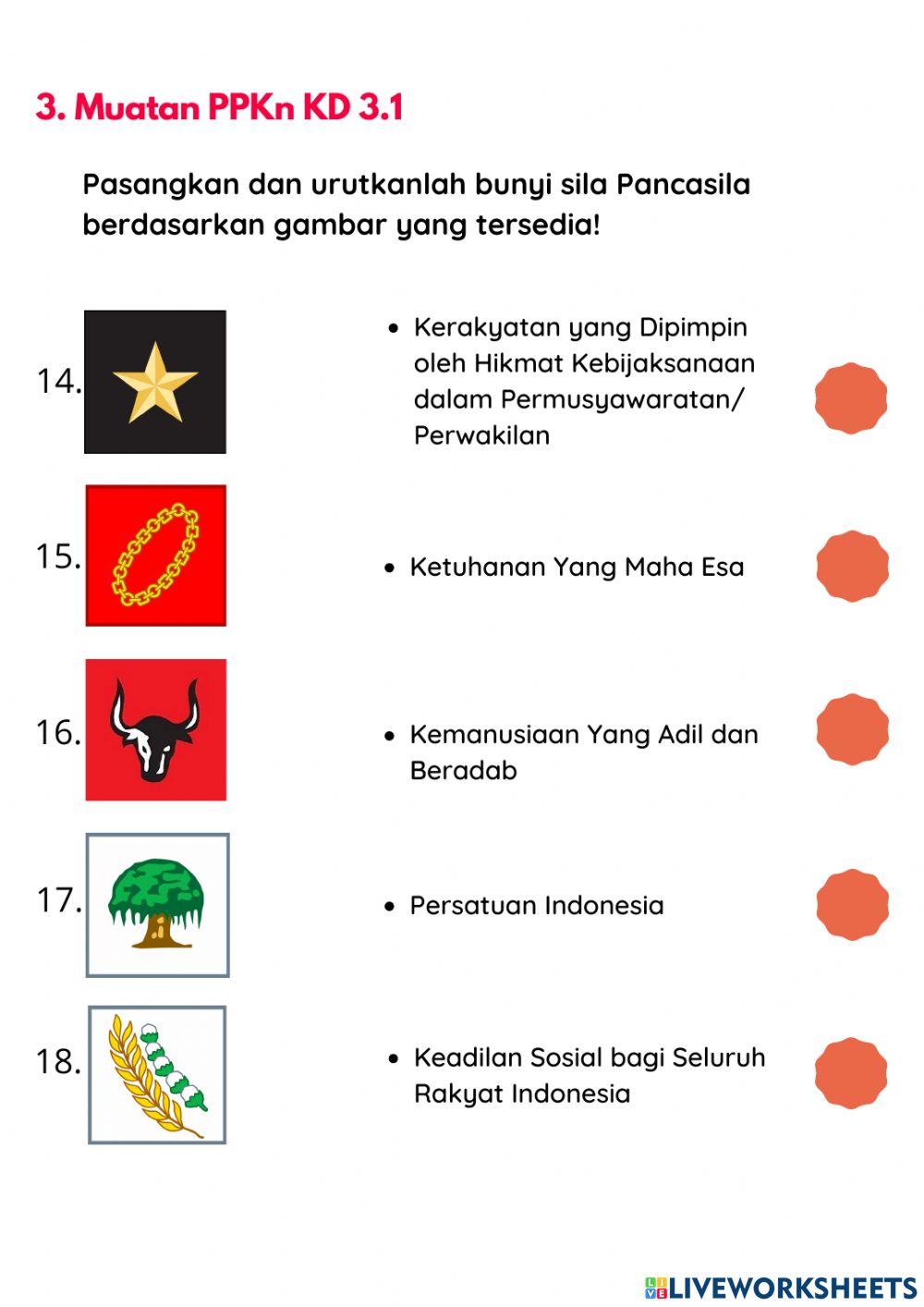 3. Muatan PPKn KD 3.1

Pasangkan dan urutkanlah bunyi sila Pancasila berdasarkan gambar yang tersedia!

14.

15.

16.

17.

18.

• Kerakyatan yang Dipimpin oleh Hikmat Kebijaksanaan dalam Permusyawaratan/ Perwakilan

• Ketuhanan Yang Maha Esa

• Kemanusiaan Yang Adil dan Beradab

• Persatuan Indonesia

• Keadilan Sosial bagi Seluruh Rakyat Indonesia

LIVEWORKSHEETS